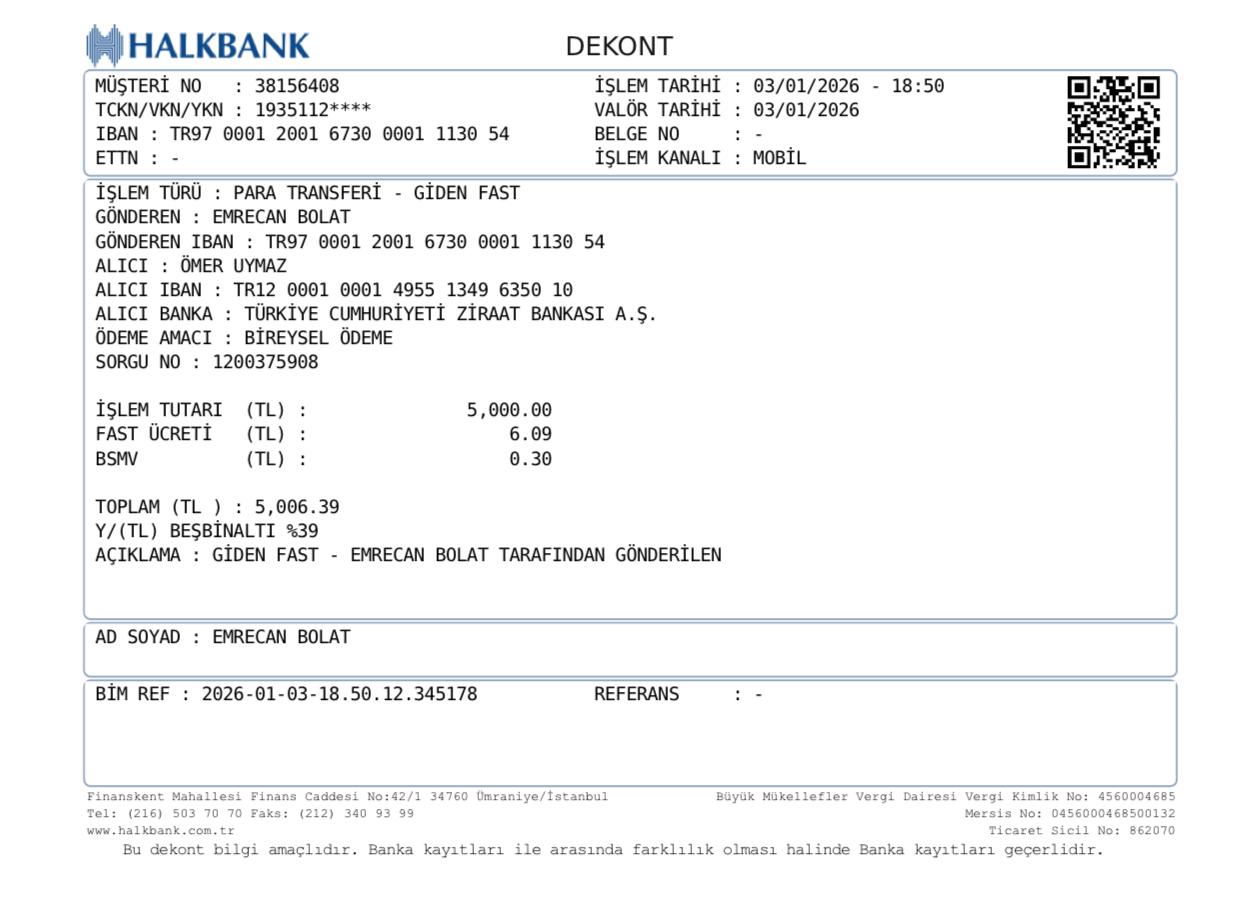 HALKBANK

DEKONT

MÜŞTERİ NO : 38156408
TCKN/VKN/YKN : 1935112****
IBAN : TR97 0001 2001 6730 0001 1130 54
ETTN : -

İŞLEM TARİHİ : 03/01/2026 - 18:50
VALÖR TARİHİ : 03/01/2026
BELGE NO : -
İŞLEM KANALI : MOBİL

İŞLEM TÜRÜ : PARA TRANSFERİ - GİDEN FAST
GÖNDEREN : EMRECAN BOLAT
GÖNDEREN IBAN : TR97 0001 2001 6730 0001 1130 54
ALICI : ÖMER UYMAZ
ALICI IBAN : TR12 0001 0001 4955 1349 6350 10
ALICI BANKA : TÜRKİYE CUMHURİYETİ ZİRAAT BANKASI A.Ş.
ÖDEME AMACI : BİREYSEL ÖDEME
SORGU NO : 1200375908

İŞLEM TUTARI (TL) : 5,000.00
FAST ÜCRETİ (TL) : 6.09
BSMV (TL) : 0.30

TOPLAM (TL ) : 5,006.39
Y/(TL) BEŞBİNALTI %39
AÇIKLAMA : GİDEN FAST - EMRECAN BOLAT TARAFINDAN GÖNDERİLEN

AD SOYAD : EMRECAN BOLAT

BİM REF : 2026-01-03-18.50.12.345178
REFERANS : -

Finanskent Mahallesi Finans Caddesi No:42/1 34760 Ümraniye/İstanbul
Tel: (216) 503 70 70 Faks: (212) 340 93 99
www.halkbank.com.tr

Büyük Mükellefler Vergi Dairesi Vergi Kimlik No: 4560004685
Mersis No: 0456000468500132
Ticaret Sicil No: 862070

Bu dekont bilgi amaçlıdır. Banka kayıtları ile arasında farklılık olması halinde Banka kayıtları geçerlidir.